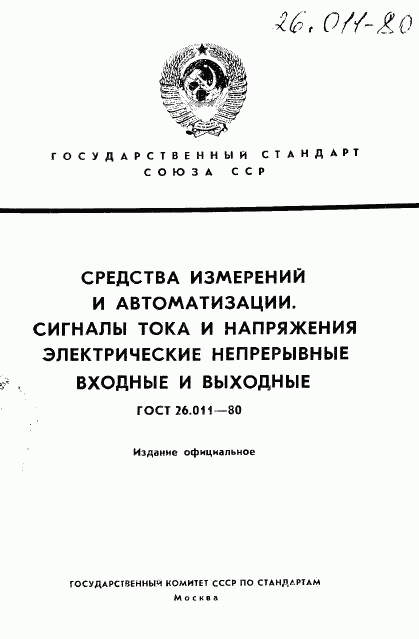 26.011-80

ГОСУДАРСТВЕННЫЙ СТАНДАРТ СОЮЗА ССР

СРЕДСТВА ИЗМЕРЕНИЙ И АВТОМАТИЗАЦИИ. СИГНАЛЫ ТОКА И НАПРЯЖЕНИЯ ЭЛЕКТРИЧЕСКИЕ НЕПРЕРЫВНЫЕ ВХОДНЫЕ И ВЫХОДНЫЕ

ГОСТ 26.011—80

Издание официальное

ГОСУДАРСТВЕННЫЙ КОМИТЕТ СССР ПО СТАНДАРТАМ
Москва